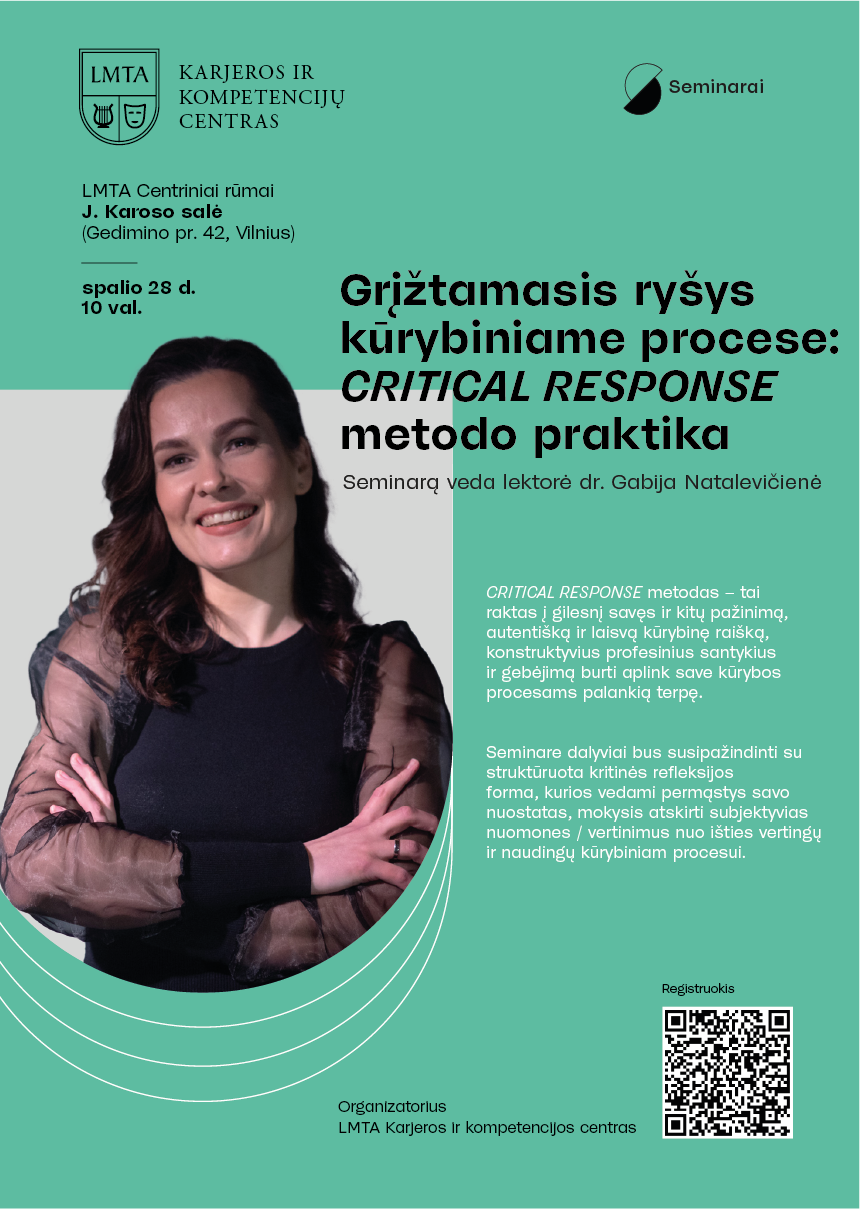 LMTA

KARJEROS IR
KOMPETENCIJŲ
CENTRAS

Seminarai

LMTA Centriniai rūmai
J. Karoso salė
(Gedimino pr. 42, Vilnius)

spalio 28 d.
10 val.

Grįžtamasis ryšys kūrybiniame procese: CRITICAL RESPONSE metodo praktika

Seminarą veda lektorė dr. Gabija Natalevičienė

CRITICAL RESPONSE metodas – tai raktas į gilesnį savęs ir kitų pažinimą, autentišką ir laisvą kūrybinę raišką, konstruktyvius profesinius santykius ir gebėjimą burti aplink save kūrybos procesams palankią terpę.

Seminare dalyviai bus susipažindinti su struktūruota kritinės refleksijos forma, kurios vedami permąstys savo nuostatas, mokysis atskirti subjektyvias nuomones / vertinimus nuo išties vertingų ir naudingų kūrybiniam procesui.

Registruokis

Organizatorius
LMTA Karjeros ir kompetencijos centras